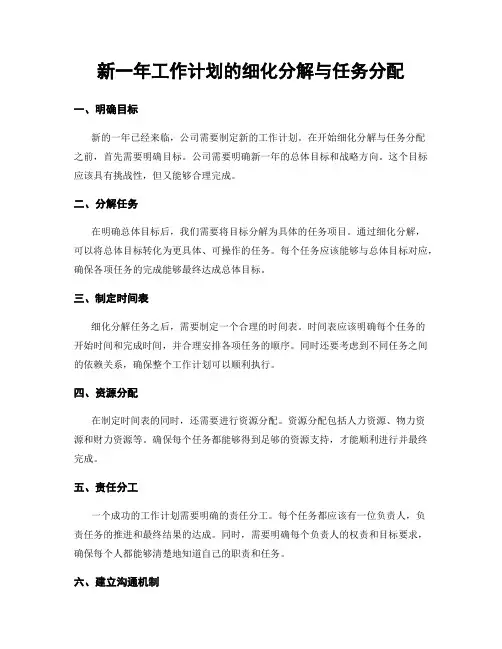 新一年工作计划的细化分解与任务分配

一、明确目标

新的一年已经来临，公司需要制定新的工作计划。在开始细化分解与任务分配之前，首先需要明确目标。公司需要明确新一年的总体目标和战略方向。这个目标应该具有挑战性，但又能够合理完成。

二、分解任务

在明确总体目标后，我们需要将目标分解为具体的任务项目。通过细化分解，可以将总体目标转化为更具体、可操作的任务。每个任务应该能够与总体目标对应，确保各项任务的完成能够最终达成总体目标。

三、制定时间表

细化分解任务之后，需要制定一个合理的时间表。时间表应该明确每个任务的开始时间和完成时间，并合理安排各项任务的顺序。同时还要考虑到不同任务之间的依赖关系，确保整个工作计划可以顺利执行。

四、资源分配

在制定时间表的同时，还需要进行资源分配。资源分配包括人力资源、物力资源和财力资源等。确保每个任务都能够得到足够的资源支持，才能顺利进行并最终完成。

五、责任分工

一个成功的工作计划需要明确的责任分工。每个任务都应该有一位负责人，负责任务的推进和最终结果的达成。同时，需要明确每个负责人的权责和目标要求，确保每个人都能够清楚地知道自己的职责和任务。

六、建立沟通机制